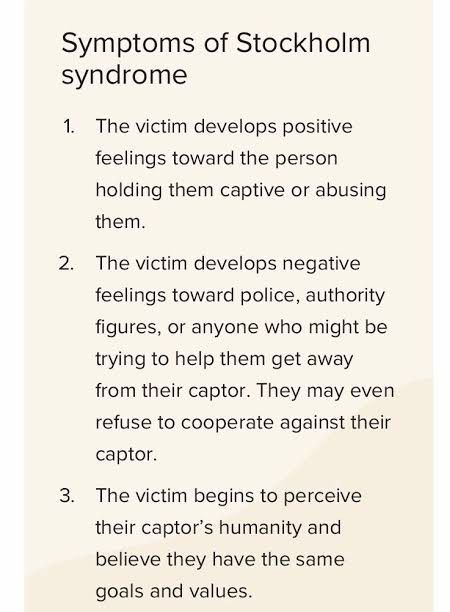 Symptoms of Stockholm syndrome

1. The victim develops positive feelings toward the person holding them captive or abusing them.

2. The victim develops negative feelings toward police, authority figures, or anyone who might be trying to help them get away from their captor. They may even refuse to cooperate against their captor.

3. The victim begins to perceive their captor's humanity and believe they have the same goals and values.